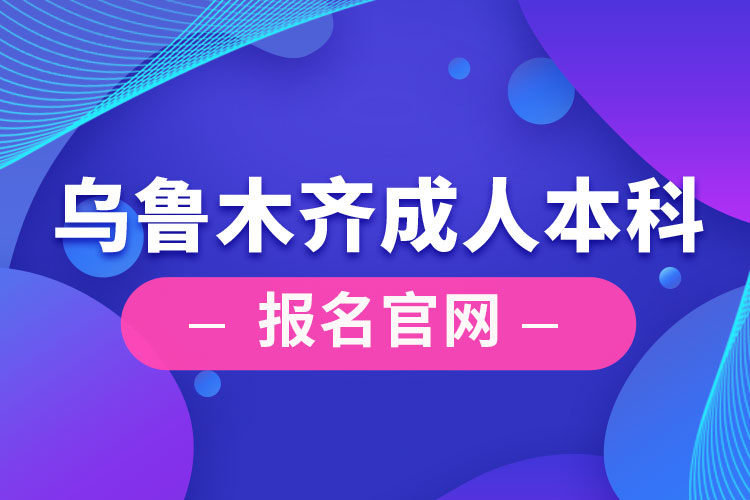 乌鲁木齐成人本科

— 报名官网 —